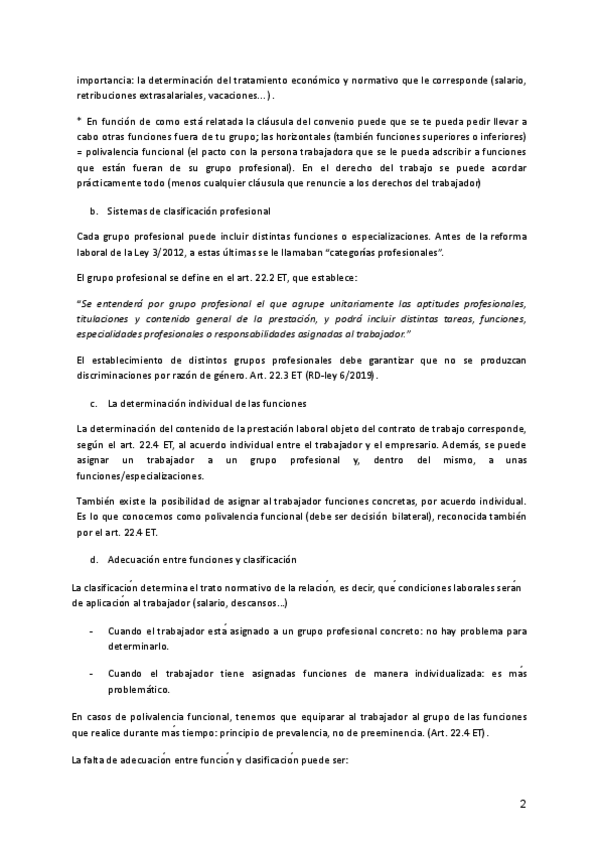 importancia: la determinación del tratamiento económico y normativo que le corresponde (salario, retribuciones extrasalariales, vacaciones…).

* En función de como está relatada la cláusula del convenio puede que se te pueda pedir llevar a cabo otras funciones fuera de tu grupo; las horizontales (también funciones superiores o inferiores) = polivalencia funcional (el pacto con la persona trabajadora que se le pueda adscribir a funciones que están fueran de su grupo profesional). En el derecho del trabajo se puede acordar prácticamente todo (menos cualquier cláusula que renuncie a los derechos del trabajador)

b. Sistemas de clasificación profesional

Cada grupo profesional puede incluir distintas funciones o especializaciones. Antes de la reforma laboral de la Ley 3/2012, a estas últimas se le llamaban "categorías profesionales".

El grupo profesional se define en el art. 22.2 ET, que establece:

"Se entenderá por grupo profesional el que agrupe unitariamente las aptitudes profesionales, titulaciones y contenido general de la prestación, y podrá incluir distintas tareas, funciones, especialidades profesionales o responsabilidades asignadas al trabajador."

El establecimiento de distintos grupos profesionales debe garantizar que no se produzcan discriminaciones por razón de género. Art. 22.3 ET (RD-ley 6/2019).

c. La determinación individual de las funciones

La determinación del contenido de la prestación laboral objeto del contrato de trabajo corresponde, según el art. 22.4 ET, al acuerdo individual entre el trabajador y el empresario. Además, se puede asignar un trabajador a un grupo profesional y, dentro del mismo, a unas funciones/especializaciones.

También existe la posibilidad de asignar al trabajador funciones concretas, por acuerdo individual. Es lo que conocemos como polivalencia funcional (debe ser decisión bilateral), reconocida también por el art. 22.4 ET.

d. Adecuación entre funciones y clasificación

La clasificación determina el trato normativo de la relación, es decir, qué condiciones laborales serán de aplicación al trabajador (salario, descansos…)

- Cuando el trabajador está asignado a un grupo profesional concreto: no hay problema para determinarlo.

- Cuando el trabajador tiene asignadas funciones de manera individualizada: es más problemático.

En casos de polivalencia funcional, tenemos que equiparar al trabajador al grupo de las funciones que realice durante más tiempo: principio de prevalencia, no de preeminencia. (Art. 22.4 ET).

La falta de adecuación entre función y clasificación puede ser:

2